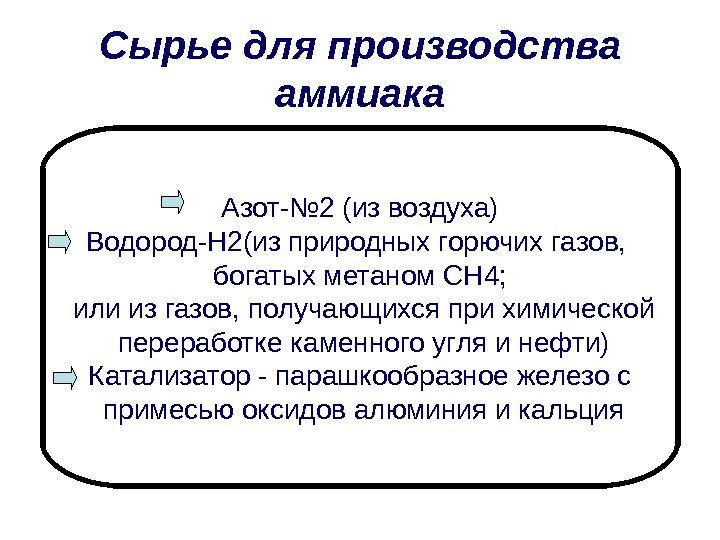 Сырье для производства аммиака

Азот-№2 (из воздуха)
Водород-Н2(из природных горючих газов, богатых метаном СН4; или из газов, получающихся при химической переработке каменного угля и нефти)
Катализатор - парашкообразное железо с примесью оксидов алюминия и кальция